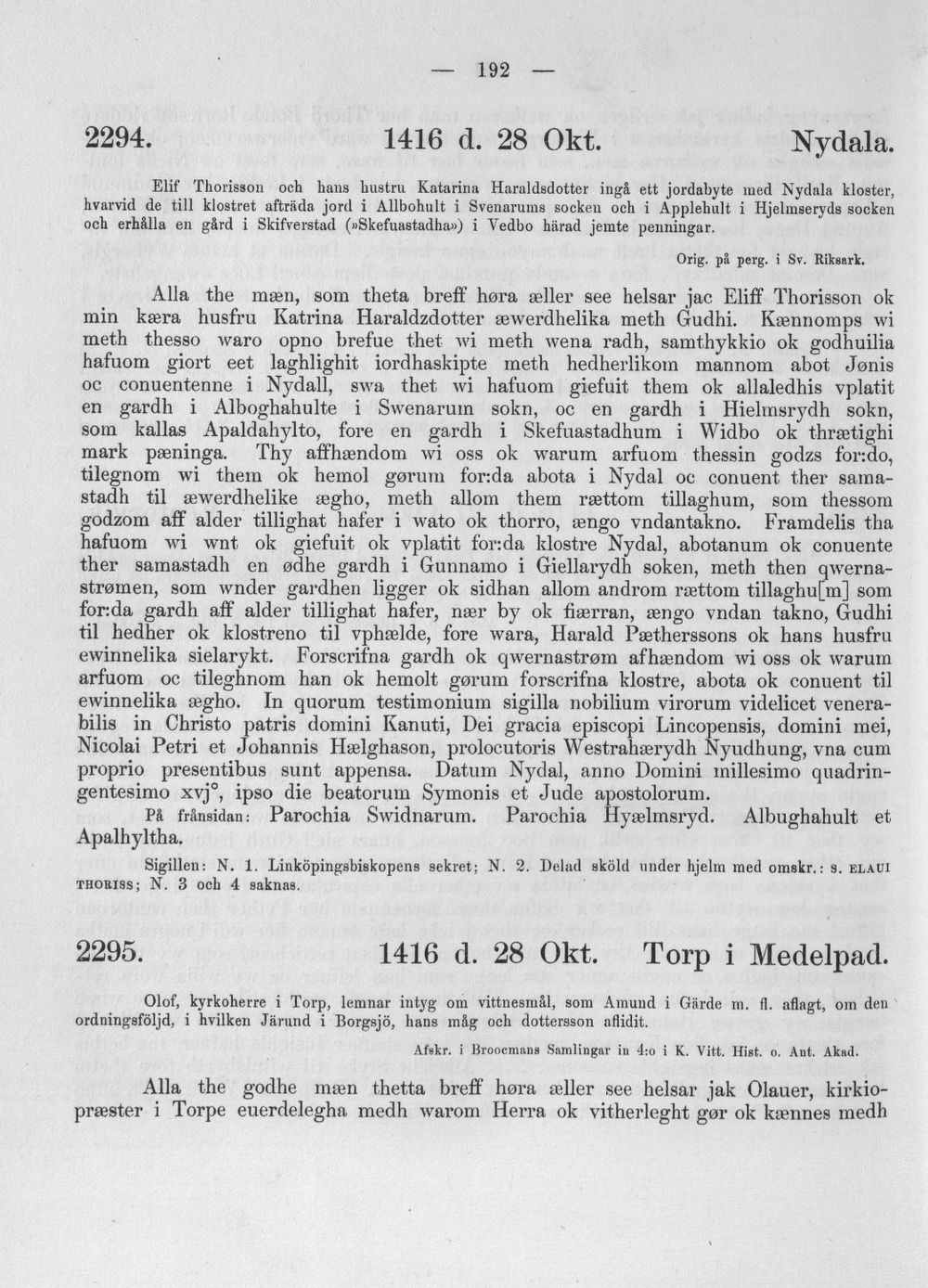 — 192 —

2294. 1416 d. 28 Okt. Nydala.

Elif Thorisson och hans hustru Katarina Haraldsdotter ingå ett jordabyte med Nydala kloster, hvarvid de till klostret afträda jord i Allbohult i Svenarums socken och i Applehult i Hjelmseryds socken och erhålla en gård i Skifverstad (»Skefuastadha») i Vedbo härad jemte penningar.

Orig. på perg. i Sv. Riksark.

Alla the mæn, som theta breff høra æller see helsar jac Eliff Thorisson ok min kæra husfru Katrina Haraldzdotter æwerdhelika meth Gudhi. Kænnomps wi meth thesso waro opno brefue thet wi meth wena radh, samthykkio ok godhuilia hafuom giort eet laghlighit iordhaskipte meth hedherlikom mannom abot Jønis oc conuentenne i Nydall, swa thet wi hafuom giefuit them ok allaledhis vplatit en gardh i Alboghahulte i Swenarum sokn, oc en gardh i Hielmsrydh sokn, som kallas Apaldahylto, fore en gardh i Skefuastadhum i Widbo ok thrætighi mark pæninga. Thy affhændom wi oss ok warum arfuom thessin godzs for:do, tilegnom wi them ok hemol gørum for:da abota i Nydal oc conuent ther samastadh til æwerdhelike ægho, meth allom them rættom tillaghum, som thessom godzom aff alder tillighat hafer i wato ok thorro, ængo vndantakno. Framdelis tha hafuom wi wnt ok giefuit ok vplatit for:da klostre Nydal, abotanum ok conuente ther samastadh en ødhe gardh i Gunnamo i Giellarydh soken, meth then qwernastrømen, som wnder gardhen ligger ok sidhan allom androm rættom tillaghu[m] som for:da gardh aff alder tillighat hafer, nær by ok fiærran, ængo vndan takno, Gudhi til hedher ok klostreno til vphælde, fore wara, Harald Pætherssons ok hans husfru ewinnelika sielarykt. Forscrifna gardh ok qwernastrøm afhændom wi oss ok warum arfuom oc tileghnom han ok hemolt gørum forscrifna klostre, abota ok conuent til ewinnelika ægho. In quorum testimonium sigilla nobilium virorum videlicet venerabilis in Christo patris domini Kanuti, Dei gracia episcopi Lincopensis, domini mei, Nicolai Petri et Johannis Hælghason, prolocutoris Westrahærydh Nyudhung, vna cum proprio presentibus sunt appensa. Datum Nydal, anno Domini millesimo quadringentesimo xvj°, ipso die beatorum Symonis et Jude apostolorum.

På frånsidan: Parochia Swidnarum. Parochia Hyælmsryd. Albughahult et Apalhyltha.

Sigillen: N. 1. Linköpingsbiskopens sekret; N. 2. Delad sköld under hjelm med omskr.: S. ELAUI THORISS; N. 3 och 4 saknas.

2295. 1416 d. 28 Okt. Torp i Medelpad.

Olof, kyrkoherre i Torp, lemnar intyg om vittnesmål, som Amund i Gärde m. fl. aflagt, om den ordningsföljd, i hvilken Järund i Borgsjö, hans måg och dottersson aflidit.

Afskr. i Broocmans Samlingar in 4:o i K. Vitt. Hist. o. Ant. Akad.

Alla the godhe mæn thetta breff høra æller see helsar jak Olauer, kirkiopræster i Torpe euerdelegha medh warom Herra ok vitherleght gør ok kænnes medh